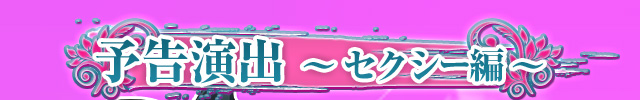 予告演出 ～セクシー編～